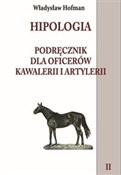 Władysław Hofman

HIPOLOGIA

PODRĘCZNIK DLA OFICERÓW KAWALERII I ARTYLERII

II